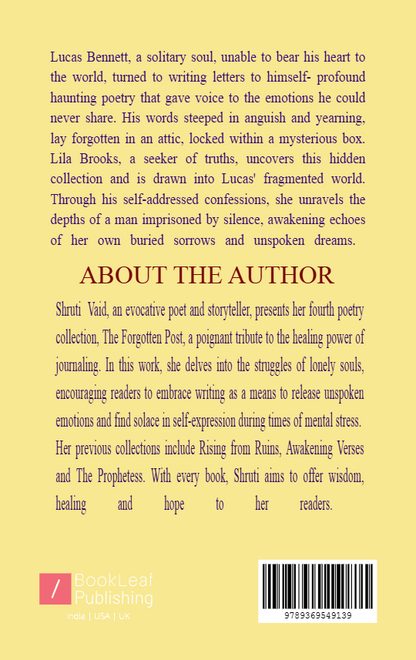 Lucas Bennett, a solitary soul, unable to bear his heart to the world, turned to writing letters to himself- profound haunting poetry that gave voice to the emotions he could never share. His words steeped in anguish and yearning, lay forgotten in an attic, locked within a mysterious box. Lila Brooks, a seeker of truths, uncovers this hidden collection and is drawn into Lucas' fragmented world. Through his self-addressed confessions, she unravels the depths of a man imprisoned by silence, awakening echoes of her own buried sorrows and unspoken dreams.

ABOUT THE AUTHOR

Shruti Vaid, an evocative poet and storyteller, presents her fourth poetry collection, The Forgotten Post, a poignant tribute to the healing power of journaling. In this work, she delves into the struggles of lonely souls, encouraging readers to embrace writing as a means to release unspoken emotions and find solace in self-expression during times of mental stress. Her previous collections include Rising from Ruins, Awakening Verses and The Prophetess. With every book, Shruti aims to offer wisdom, healing and hope to her readers.

BookLeaf Publishing
India | USA | UK

9789369549139